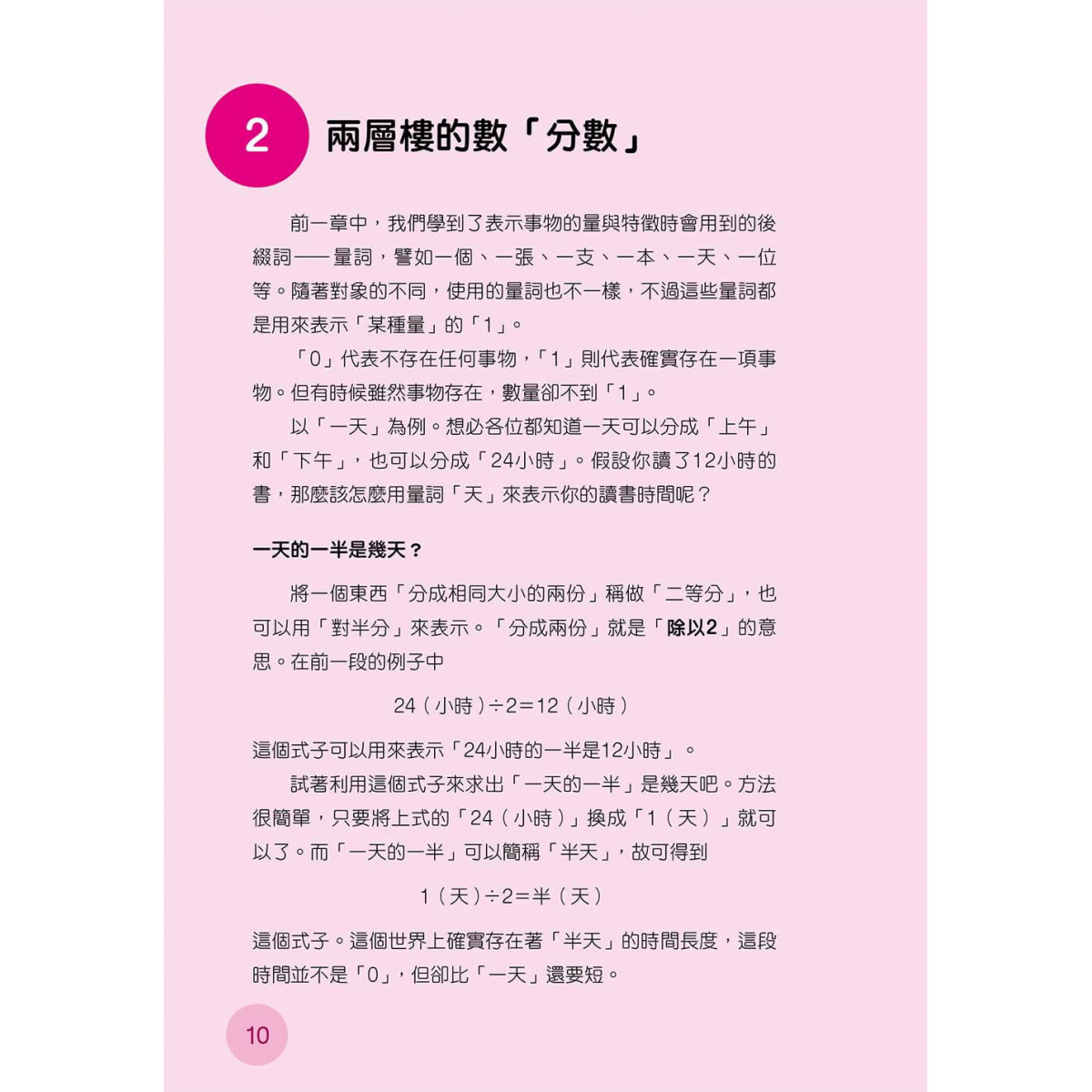 2 兩層樓的數「分數」

前一章中，我們學到了表示事物的量與特徵時會用到的後綴詞——量詞，譬如一個、一張、一支、一本、一天、一位等。隨著對象的不同，使用的量詞也不一樣，不過這些量詞都是用來表示「某種量」的「1」。

「0」代表不存在任何事物，「1」則代表確實存在一項事物。但有時候雖然事物存在，數量卻不到「1」。

以「一天」為例。想必各位都知道一天可以分成「上午」和「下午」，也可以分成「24小時」。假設你讀了12小時的書，那麼該怎麼用量詞「天」來表示你的讀書時間呢？

一天的一半是幾天？

將一個東西「分成相同大小的兩份」稱做「二等分」，也可以用「對半分」來表示。「分成兩份」就是「除以2」的意思。在前一段的例子中

24（小時）÷2＝12（小時）

這個式子可以用來表示「24小時的一半是12小時」。

試著利用這個式子來求出「一天的一半」是幾天吧。方法很簡單，只要將上式的「24（小時）」換成「1（天）」就可以了。而「一天的一半」可以簡稱「半天」，故可得到

1（天）÷2＝半（天）

這個式子。這個世界上確實存在著「半天」的時間長度，這段時間並不是「0」，但卻比「一天」還要短。

10